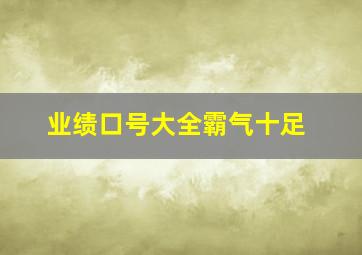 业绩口号大全霸气十足